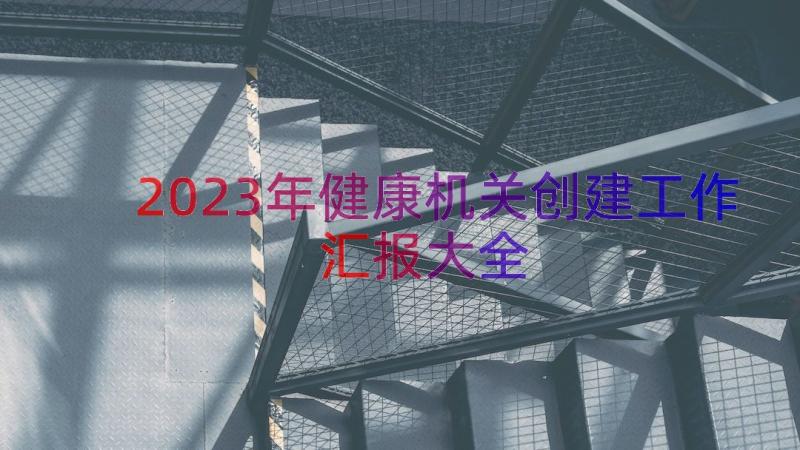 2023年健康机关创建工作汇报大全